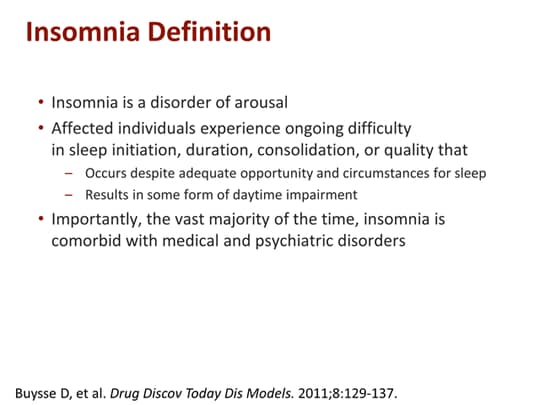 Insomnia Definition

• Insomnia is a disorder of arousal
• Affected individuals experience ongoing difficulty in sleep initiation, duration, consolidation, or quality that
– Occurs despite adequate opportunity and circumstances for sleep
– Results in some form of daytime impairment
• Importantly, the vast majority of the time, insomnia is comorbid with medical and psychiatric disorders

Buysse D, et al. Drug Discov Today Dis Models. 2011;8:129-137.